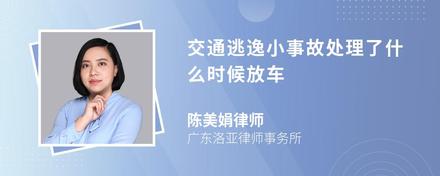 交通逃逸小事故处理了什么时候放车

陈美娟律师
广东洛亚律师事务所